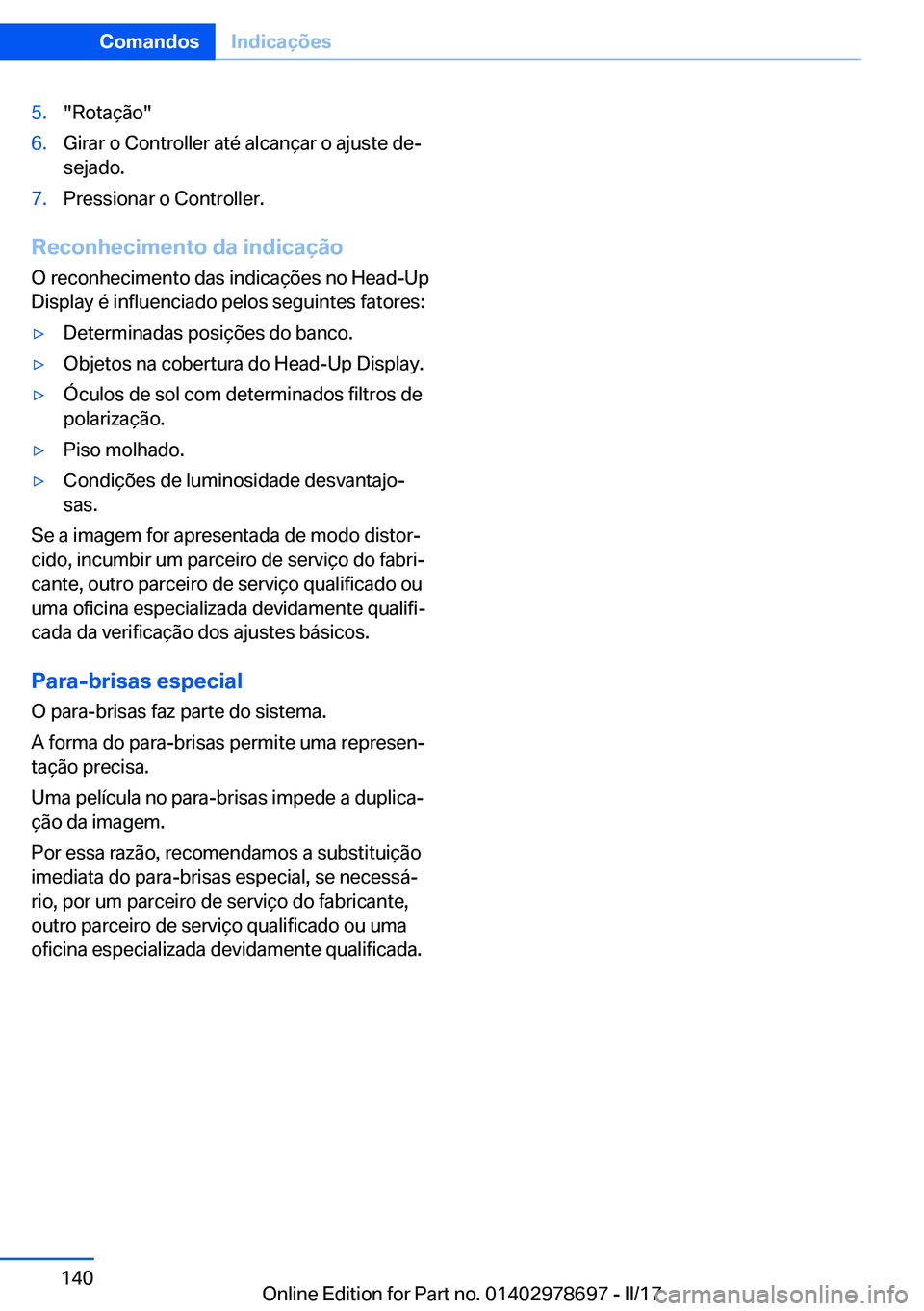 Comandos Indicações

5. "Rotação"
6. Girar o Controller até alcançar o ajuste desejado.
7. Pressionar o Controller.

Reconhecimento da indicação
O reconhecimento das indicações no Head-Up Display é influenciado pelos seguintes fatores:

▷ Determinadas posições do banco.
▷ Objetos na cobertura do Head-Up Display.
▷ Óculos de sol com determinados filtros de polarização.
▷ Piso molhado.
▷ Condições de luminosidade desvantajosas.

Se a imagem for apresentada de modo distorcido, incumbir um parceiro de serviço do fabricante, outro parceiro de serviço qualificado ou uma oficina especializada devidamente qualificada da verificação dos ajustes básicos.

Para-brisas especial
O para-brisas faz parte do sistema.

A forma do para-brisas permite uma representação precisa.

Uma película no para-brisas impede a duplicação da imagem.

Por essa razão, recomendamos a substituição imediata do para-brisas especial, se necessário, por um parceiro de serviço do fabricante, outro parceiro de serviço qualificado ou uma oficina especializada devidamente qualificada.

140

Online Edition for Part no. 01402978697 - II/17

carmanualsonline.info